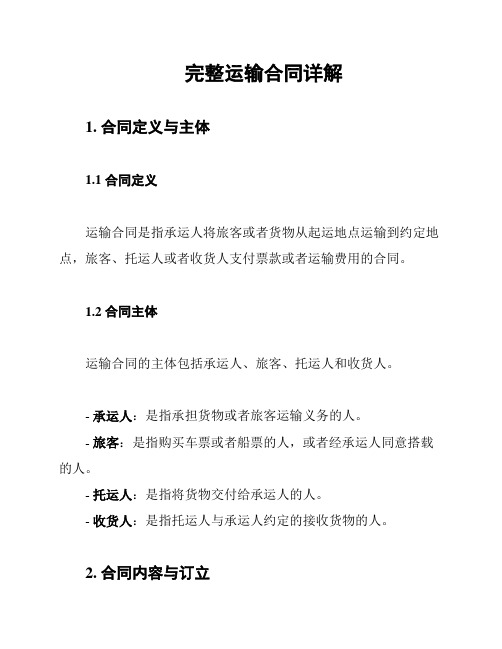 完整运输合同详解

1. 合同定义与主体

1.1 合同定义

运输合同是指承运人将旅客或者货物从起运地点运输到约定地点，旅客、托运人或者收货人支付票款或者运输费用的合同。

1.2 合同主体

运输合同的主体包括承运人、旅客、托运人和收货人。

- 承运人：是指承担货物或者旅客运输义务的人。
- 旅客：是指购买车票或者船票的人，或者经承运人同意搭载的人。
- 托运人：是指将货物交付给承运人的人。
- 收货人：是指托运人与承运人约定的接收货物的人。

2. 合同内容与订立